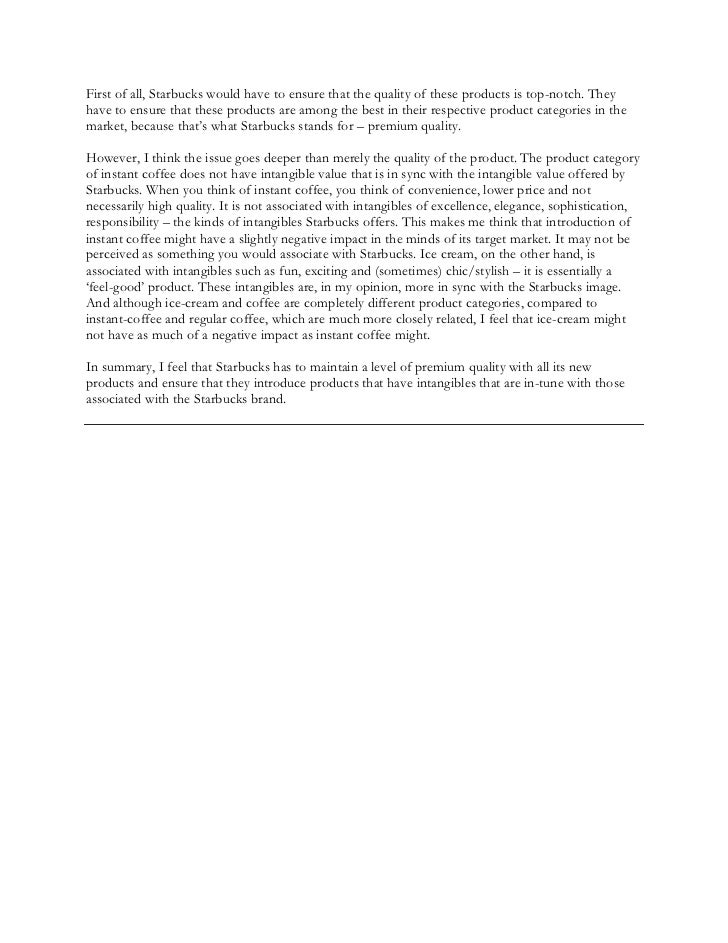 First of all, Starbucks would have to ensure that the quality of these products is top-notch. They have to ensure that these products are among the best in their respective product categories in the market, because that's what Starbucks stands for – premium quality.

However, I think the issue goes deeper than merely the quality of the product. The product category of instant coffee does not have intangible value that is in sync with the intangible value offered by Starbucks. When you think of instant coffee, you think of convenience, lower price and not necessarily high quality. It is not associated with intangibles of excellence, elegance, sophistication, responsibility – the kinds of intangibles Starbucks offers. This makes me think that introduction of instant coffee might have a slightly negative impact in the minds of its target market. It may not be perceived as something you would associate with Starbucks. Ice cream, on the other hand, is associated with intangibles such as fun, exciting and (sometimes) chic/stylish – it is essentially a 'feel-good' product. These intangibles are, in my opinion, more in sync with the Starbucks image. And although ice-cream and coffee are completely different product categories, compared to instant-coffee and regular coffee, which are much more closely related, I feel that ice-cream might not have as much of a negative impact as instant coffee might.

In summary, I feel that Starbucks has to maintain a level of premium quality with all its new products and ensure that they introduce products that have intangibles that are in-tune with those associated with the Starbucks brand.